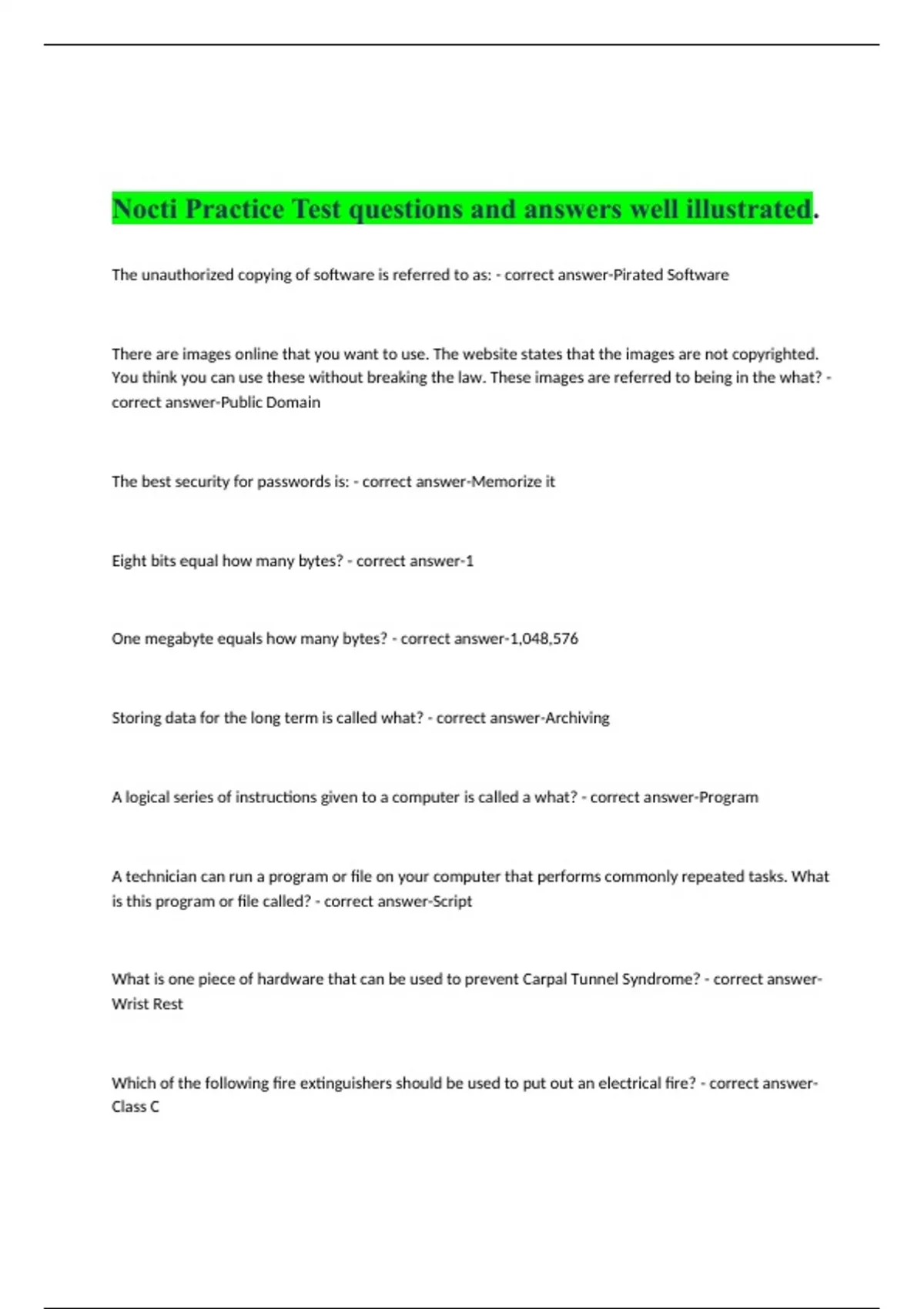 Nocti Practice Test questions and answers well illustrated.

The unauthorized copying of software is referred to as: - correct answer-Pirated Software

There are images online that you want to use. The website states that the images are not copyrighted. You think you can use these without breaking the law. These images are referred to being in the what? - correct answer-Public Domain

The best security for passwords is: - correct answer-Memorize it

Eight bits equal how many bytes? - correct answer-1

One megabyte equals how many bytes? - correct answer-1,048,576

Storing data for the long term is called what? - correct answer-Archiving

A logical series of instructions given to a computer is called a what? - correct answer-Program

A technician can run a program or file on your computer that performs commonly repeated tasks. What is this program or file called? - correct answer-Script

What is one piece of hardware that can be used to prevent Carpal Tunnel Syndrome? - correct answer-Wrist Rest

Which of the following fire extinguishers should be used to put out an electrical fire? - correct answer-Class C